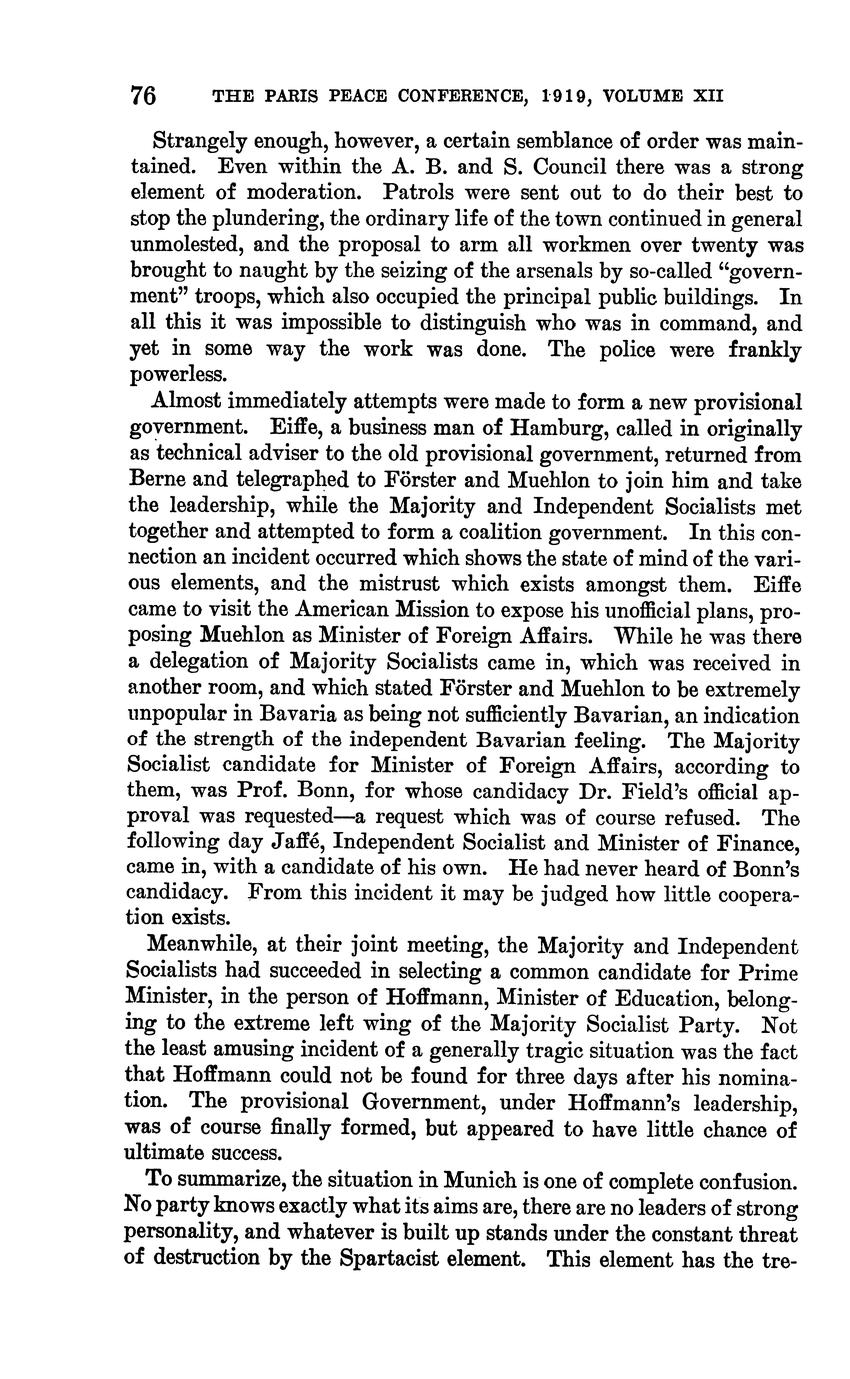 76 THE PARIS PEACE CONFERENCE, 1919, VOLUME XII

Strangely enough, however, a certain semblance of order was maintained. Even within the A. B. and S. Council there was a strong element of moderation. Patrols were sent out to do their best to stop the plundering, the ordinary life of the town continued in general unmolested, and the proposal to arm all workmen over twenty was brought to naught by the seizing of the arsenals by so-called "government" troops, which also occupied the principal public buildings. In all this it was impossible to distinguish who was in command, and yet in some way the work was done. The police were frankly powerless.

Almost immediately attempts were made to form a new provisional government. Eiffe, a business man of Hamburg, called in originally as technical adviser to the old provisional government, returned from Berne and telegraphed to Förster and Muehlon to join him and take the leadership, while the Majority and Independent Socialists met together and attempted to form a coalition government. In this connection an incident occurred which shows the state of mind of the various elements, and the mistrust which exists amongst them. Eiffe came to visit the American Mission to expose his unofficial plans, proposing Muehlon as Minister of Foreign Affairs. While he was there a delegation of Majority Socialists came in, which was received in another room, and which stated Förster and Muehlon to be extremely unpopular in Bavaria as being not sufficiently Bavarian, an indication of the strength of the independent Bavarian feeling. The Majority Socialist candidate for Minister of Foreign Affairs, according to them, was Prof. Bonn, for whose candidacy Dr. Field's official approval was requested—a request which was of course refused. The following day Jaffé, Independent Socialist and Minister of Finance, came in, with a candidate of his own. He had never heard of Bonn's candidacy. From this incident it may be judged how little cooperation exists.

Meanwhile, at their joint meeting, the Majority and Independent Socialists had succeeded in selecting a common candidate for Prime Minister, in the person of Hoffmann, Minister of Education, belonging to the extreme left wing of the Majority Socialist Party. Not the least amusing incident of a generally tragic situation was the fact that Hoffmann could not be found for three days after his nomination. The provisional Government, under Hoffmann's leadership, was of course finally formed, but appeared to have little chance of ultimate success.

To summarize, the situation in Munich is one of complete confusion. No party knows exactly what its aims are, there are no leaders of strong personality, and whatever is built up stands under the constant threat of destruction by the Spartacist element. This element has the tre-